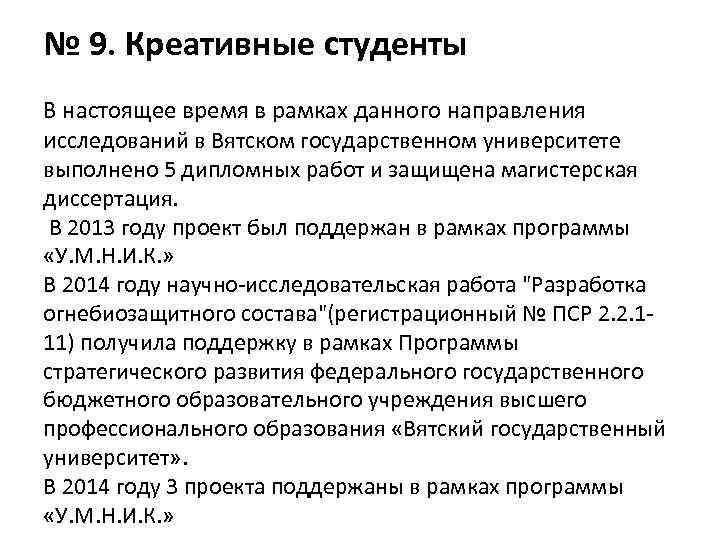 № 9. Креативные студенты

В настоящее время в рамках данного направления исследований в Вятском государственном университете выполнено 5 дипломных работ и защищена магистерская диссертация.
В 2013 году проект был поддержан в рамках программы «У.М.Н.И.К.»
В 2014 году научно-исследовательская работа "Разработка огнебиозащитного состава"(регистрационный № ПСР 2.2.1-11) получила поддержку в рамках Программы стратегического развития федерального государственного бюджетного образовательного учреждения высшего профессионального образования «Вятский государственный университет».
В 2014 году 3 проекта поддержаны в рамках программы «У.М.Н.И.К.»